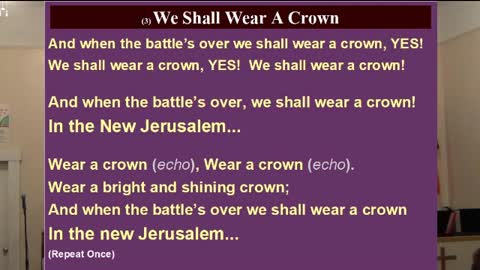 (3) We Shall Wear A Crown

And when the battle's over we shall wear a crown, YES!
We shall wear a crown, YES! We shall wear a crown!

And when the battle's over, we shall wear a crown!
In the New Jerusalem...

Wear a crown (echo), Wear a crown (echo).
Wear a bright and shining crown;
And when the battle's over we shall wear a crown
In the new Jerusalem...
(Repeat Once)